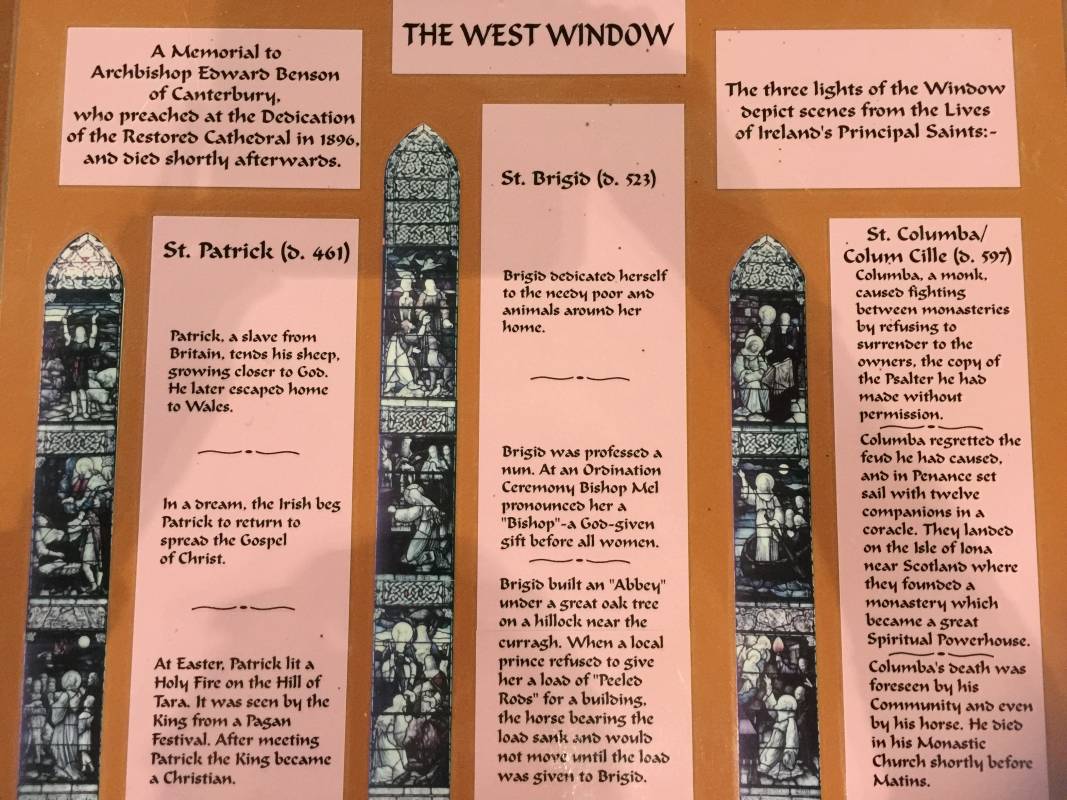 THE WEST WINDOW

A Memorial to Archbishop Edward Benson of Canterbury, who preached at the Dedication of the Restored Cathedral in 1896, and died shortly afterwards.

The three lights of the Window depict scenes from the Lives of Ireland's Principal Saints:-

St. Patrick (d. 461)

Patrick, a slave from Britain, tends his sheep, growing closer to God. He later escaped home to Wales.

In a dream, the Irish beg Patrick to return to spread the Gospel of Christ.

At Easter, Patrick lit a Holy Fire on the Hill of Tara. It was seen by the King from a Pagan Festival. After meeting Patrick the King became a Christian.

St. Brigid (d. 523)

Brigid dedicated herself to the needy poor and animals around her home.

Brigid was professed a nun. At an Ordination Ceremony Bishop Mel pronounced her a "Bishop"-a God-given gift before all women.

Brigid built an "Abbey" under a great oak tree on a hillock near the curragh. When a local prince refused to give her a load of "Peeled Rods" for a building, the horse bearing the load sank and would not move until the load was given to Brigid.

St. Columba/ Colum Cille (d. 597)

Columba, a monk, caused fighting between monasteries by refusing to surrender to the owners, the copy of the Psalter he had made without permission.

Columba regretted the feud he had caused, and in Penance set sail with twelve companions in a coracle. They landed on the Isle of Iona near Scotland where they founded a monastery which became a great Spiritual Powerhouse.

Columba's death was foreseen by his Community and even by his horse. He died in his Monastic Church shortly before Matins.